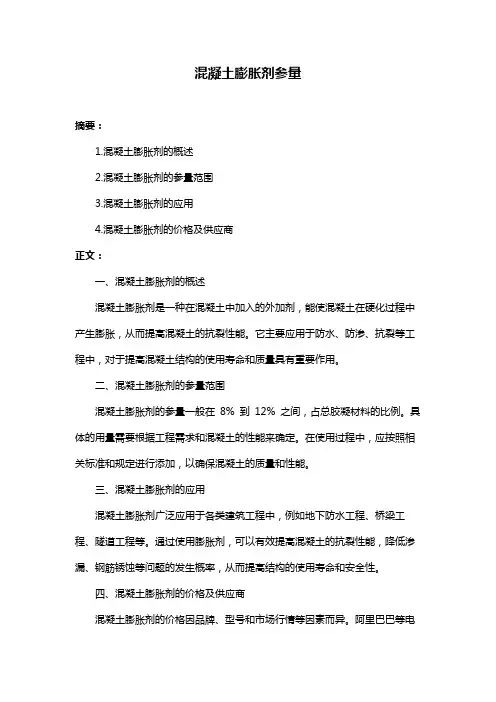 混凝土膨胀剂参量

摘要：

1.混凝土膨胀剂的概述

2.混凝土膨胀剂的参量范围

3.混凝土膨胀剂的应用

4.混凝土膨胀剂的价格及供应商

正文：

一、混凝土膨胀剂的概述

混凝土膨胀剂是一种在混凝土中加入的外加剂，能使混凝土在硬化过程中产生膨胀，从而提高混凝土的抗裂性能。它主要应用于防水、防渗、抗裂等工程中，对于提高混凝土结构的使用寿命和质量具有重要作用。

二、混凝土膨胀剂的参量范围

混凝土膨胀剂的参量一般在 8% 到 12% 之间，占总胶凝材料的比例。具体的用量需要根据工程需求和混凝土的性能来确定。在使用过程中，应按照相关标准和规定进行添加，以确保混凝土的质量和性能。

三、混凝土膨胀剂的应用

混凝土膨胀剂广泛应用于各类建筑工程中，例如地下防水工程、桥梁工程、隧道工程等。通过使用膨胀剂，可以有效提高混凝土的抗裂性能，降低渗漏、钢筋锈蚀等问题的发生概率，从而提高结构的使用寿命和安全性。

四、混凝土膨胀剂的价格及供应商

混凝土膨胀剂的价格因品牌、型号和市场行情等因素而异。阿里巴巴等电